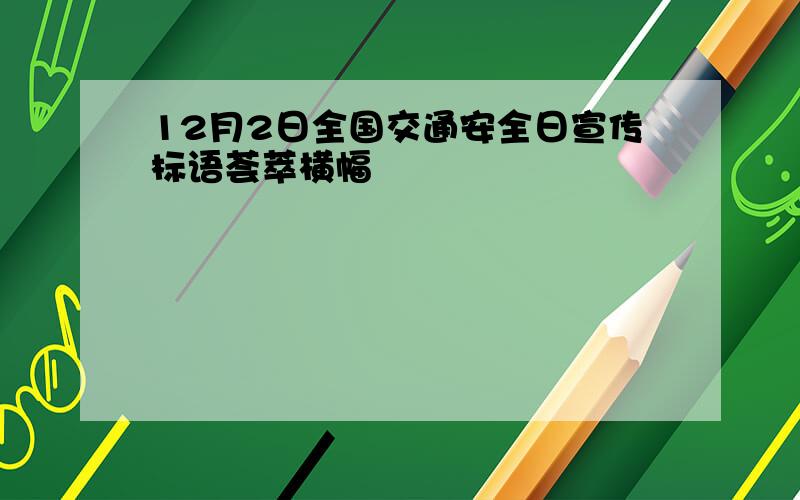 12月2日全国交通安全日宣传标语荟萃横幅